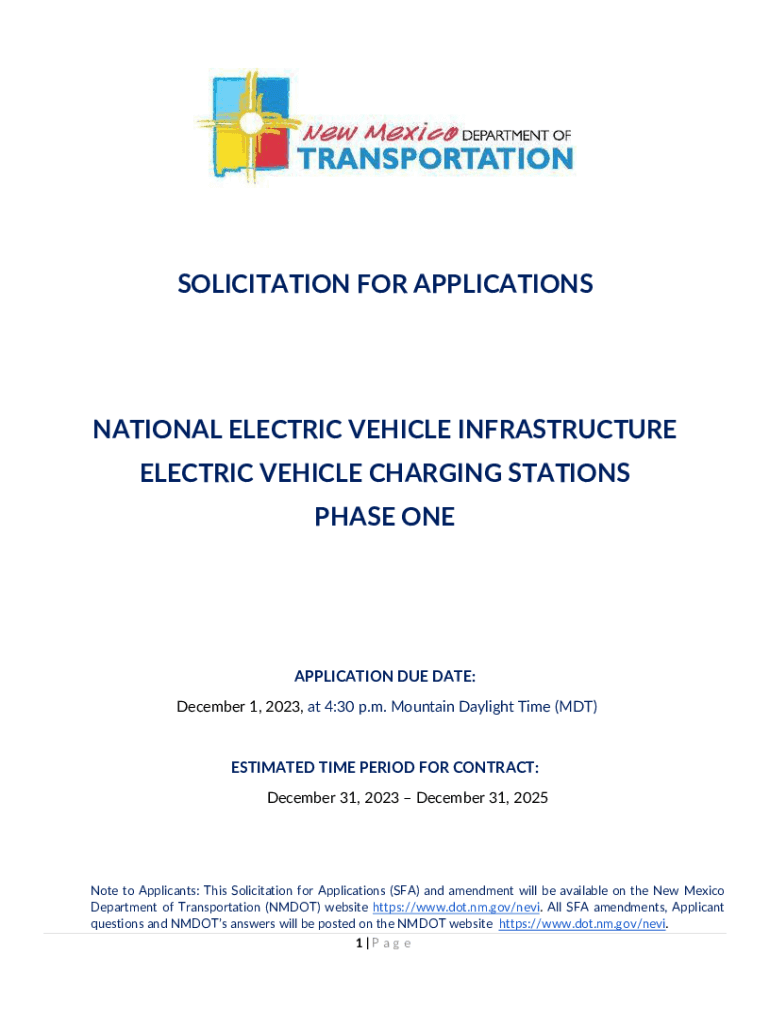 New Mexico DEPARTMENT OF TRANSPORTATION

SOLICITATION FOR APPLICATIONS

NATIONAL ELECTRIC VEHICLE INFRASTRUCTURE
ELECTRIC VEHICLE CHARGING STATIONS
PHASE ONE

APPLICATION DUE DATE:
December 1, 2023, at 4:30 p.m. Mountain Daylight Time (MDT)

ESTIMATED TIME PERIOD FOR CONTRACT:
December 31, 2023 – December 31, 2025

Note to Applicants: This Solicitation for Applications (SFA) and amendment will be available on the New Mexico Department of Transportation (NMDOT) website https://www.dot.nm.gov/nevi. All SFA amendments, Applicant questions and NMDOT's answers will be posted on the NMDOT website https://www.dot.nm.gov/nevi.

1 | P a g e